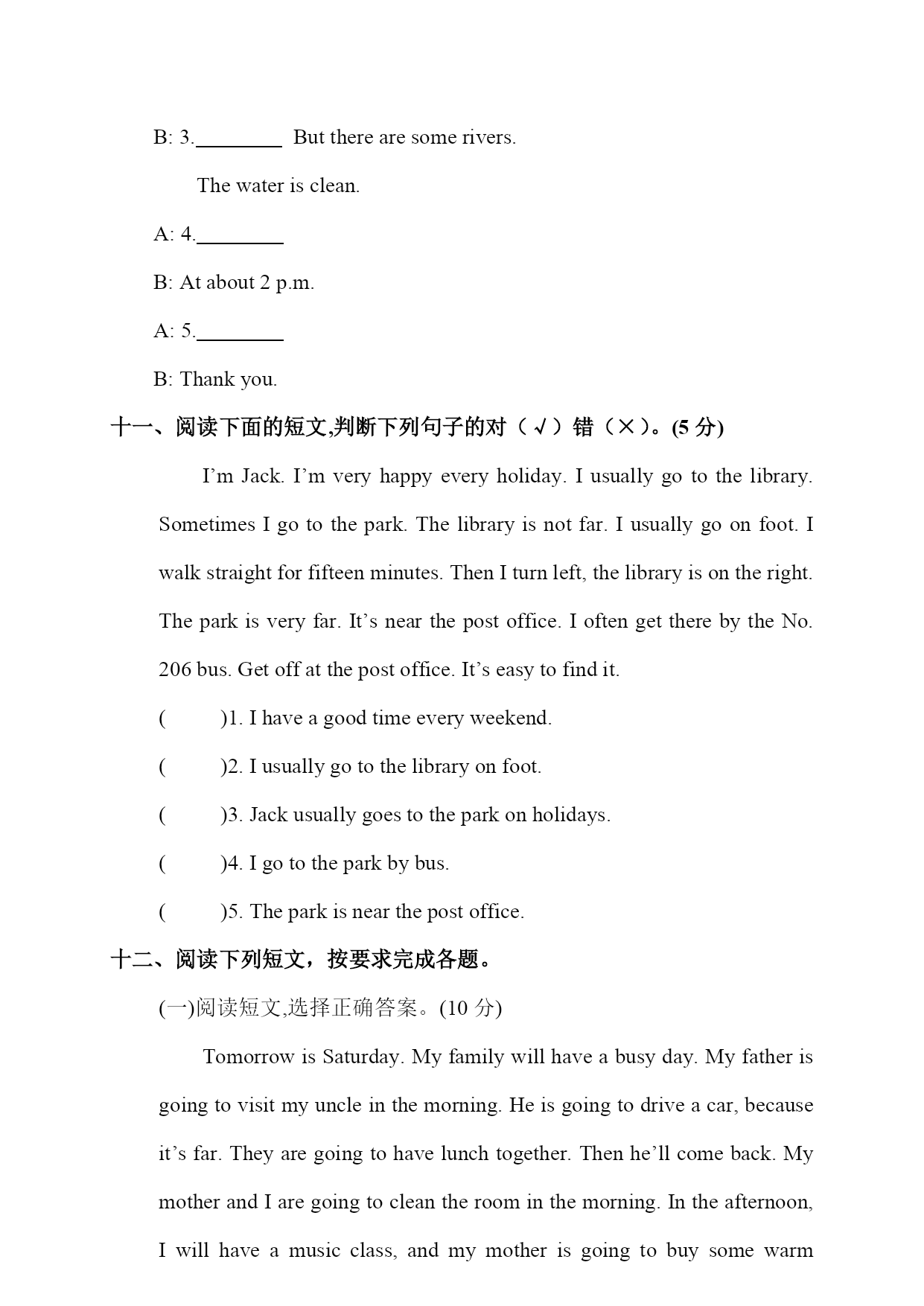 B: 3.________ But there are some rivers.

The water is clean.

A: 4.________

B: At about 2 p.m.

A: 5.________

B: Thank you.

十一、阅读下面的短文,判断下列句子的对（√）错（×）。(5 分)

I’m Jack. I’m very happy every holiday. I usually go to the library. Sometimes I go to the park. The library is not far. I usually go on foot. I walk straight for fifteen minutes. Then I turn left, the library is on the right. The park is very far. It’s near the post office. I often get there by the No. 206 bus. Get off at the post office. It’s easy to find it.

(　　)1. I have a good time every weekend.

(　　)2. I usually go to the library on foot.

(　　)3. Jack usually goes to the park on holidays.

(　　)4. I go to the park by bus.

(　　)5. The park is near the post office.

十二、阅读下列短文，按要求完成各题。

(一)阅读短文,选择正确答案。(10 分)

Tomorrow is Saturday. My family will have a busy day. My father is going to visit my uncle in the morning. He is going to drive a car, because it’s far. They are going to have lunch together. Then he’ll come back. My mother and I are going to clean the room in the morning. In the afternoon, I will have a music class, and my mother is going to buy some warm